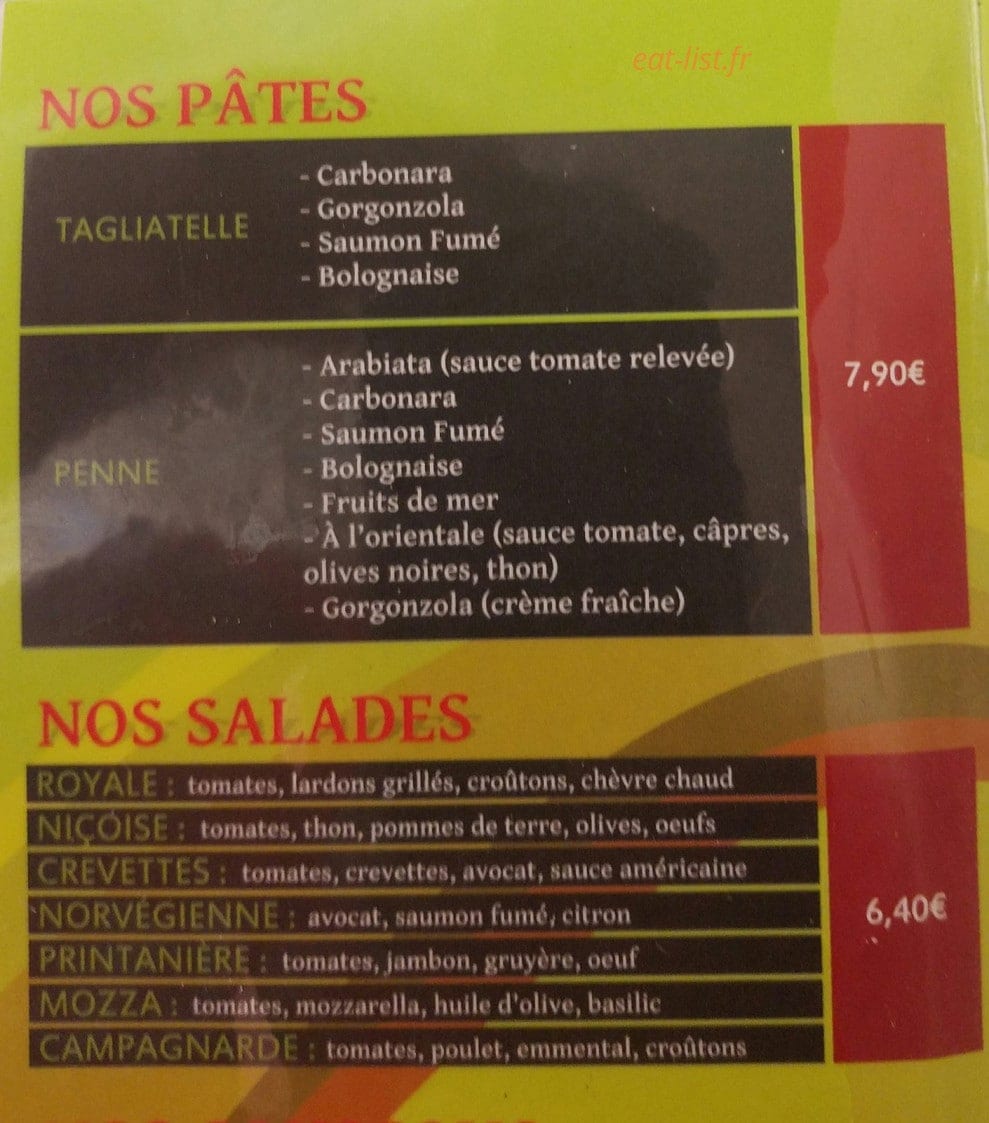 eat-list.fr

NOS PÂTES

TAGLIATELLE
- Carbonara
- Gorgonzola
- Saumon Fumé
- Bolognaise

PENNE
- Arabiata (sauce tomate relevée)
- Carbonara
- Saumon Fumé
- Bolognaise
- Fruits de mer
- À l'orientale (sauce tomate, câpres, olives noires, thon)
- Gorgonzola (crème fraîche)

7,90€

NOS SALADES

ROYALE : tomates, lardons grillés, croûtons, chèvre chaud
NIÇOISE : tomates, thon, pommes de terre, olives, oeufs
CREVETTES : tomates, crevettes, avocat, sauce américaine
NORVÉGIENNE : avocat, saumon fumé, citron
PRINTANIÈRE : tomates, jambon, gruyère, oeuf
MOZZA : tomates, mozzarella, huile d'olive, basilic
CAMPAGNARDE : tomates, poulet, emmental, croûtons

6,40€